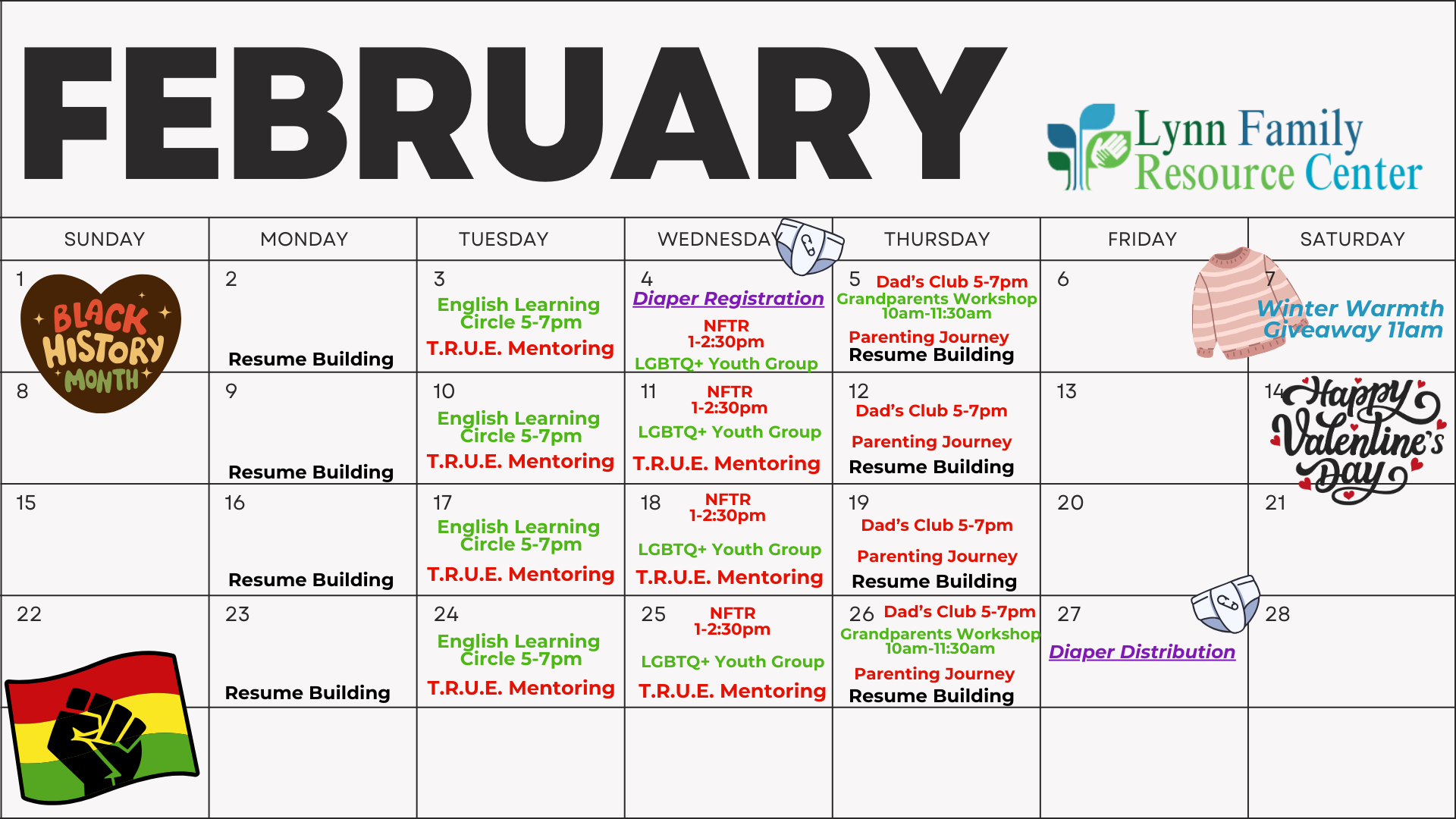 FEBRUARY

Lynn Family Resource Center

| SUNDAY | MONDAY | TUESDAY | WEDNESDAY | THURSDAY | FRIDAY | SATURDAY |
|---|---|---|---|---|---|---|
| 1 BLACK HISTORY MONTH | 2 Resume Building | 3 English Learning Circle 5-7pm T.R.U.E. Mentoring | 4 Diaper Registration NFTR 1-2:30pm LGBTQ+ Youth Group | 5 Dad's Club 5-7pm Grandparents Workshop 10am-11:30am Parenting Journey Resume Building | 6 | 7 Winter Warmth Giveaway 11am |
| 8 | 9 Resume Building | 10 English Learning Circle 5-7pm T.R.U.E. Mentoring | 11 NFTR 1-2:30pm LGBTQ+ Youth Group T.R.U.E. Mentoring | 12 Dad's Club 5-7pm Parenting Journey Resume Building | 13 | 14 Happy Valentine's Day |
| 15 | 16 Resume Building | 17 English Learning Circle 5-7pm T.R.U.E. Mentoring | 18 NFTR 1-2:30pm LGBTQ+ Youth Group T.R.U.E. Mentoring | 19 Dad's Club 5-7pm Parenting Journey Resume Building | 20 | 21 |
| 22 | 23 Resume Building | 24 English Learning Circle 5-7pm T.R.U.E. Mentoring | 25 NFTR 1-2:30pm LGBTQ+ Youth Group T.R.U.E. Mentoring | 26 Dad's Club 5-7pm Grandparents Workshop 10am-11:30am Parenting Journey Resume Building | 27 Diaper Distribution | 28 |